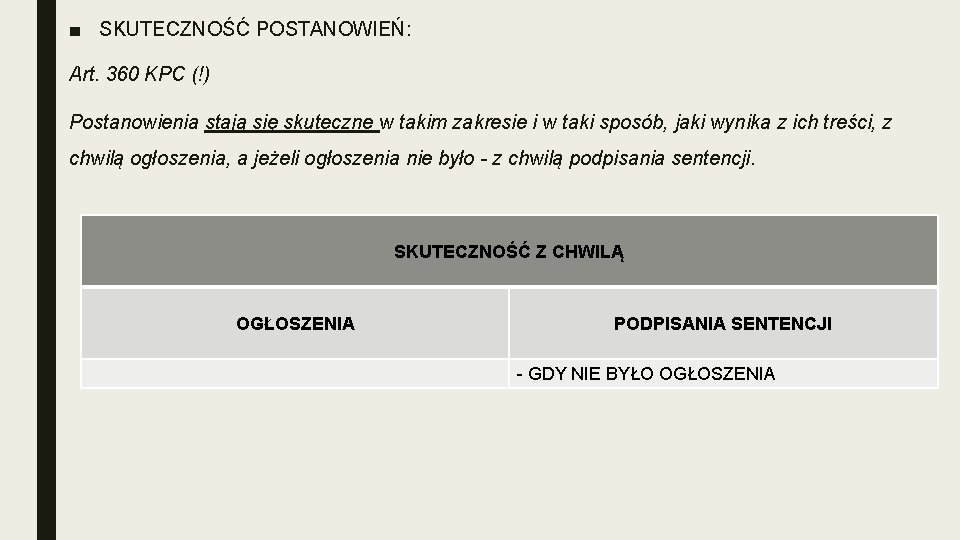 ■ SKUTECZNOŚĆ POSTANOWIEŃ:

Art. 360 KPC (!)

Postanowienia stają się skuteczne w takim zakresie i w taki sposób, jaki wynika z ich treści, z chwilą ogłoszenia, a jeżeli ogłoszenia nie było - z chwilą podpisania sentencji.

| SKUTECZNOŚĆ Z CHWILĄ | |
|---|---|
| OGŁOSZENIA | PODPISANIA SENTENCJI |
| | - GDY NIE BYŁO OGŁOSZENIA |